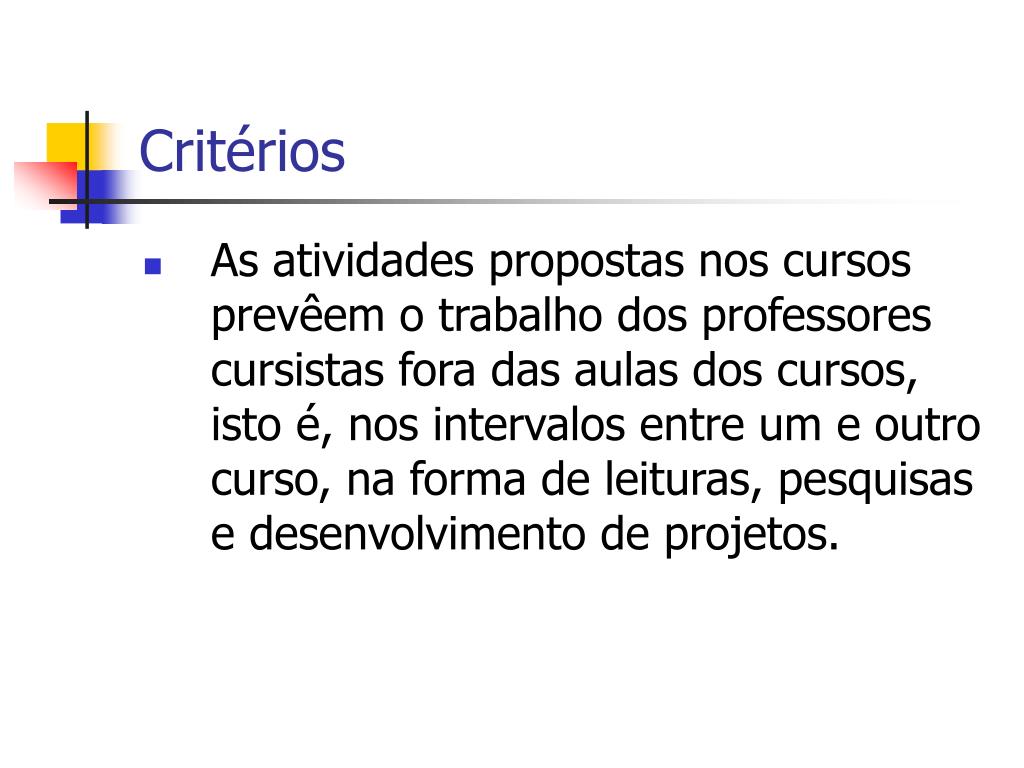 Critérios

• As atividades propostas nos cursos prevêem o trabalho dos professores cursistas fora das aulas dos cursos, isto é, nos intervalos entre um e outro curso, na forma de leituras, pesquisas e desenvolvimento de projetos.